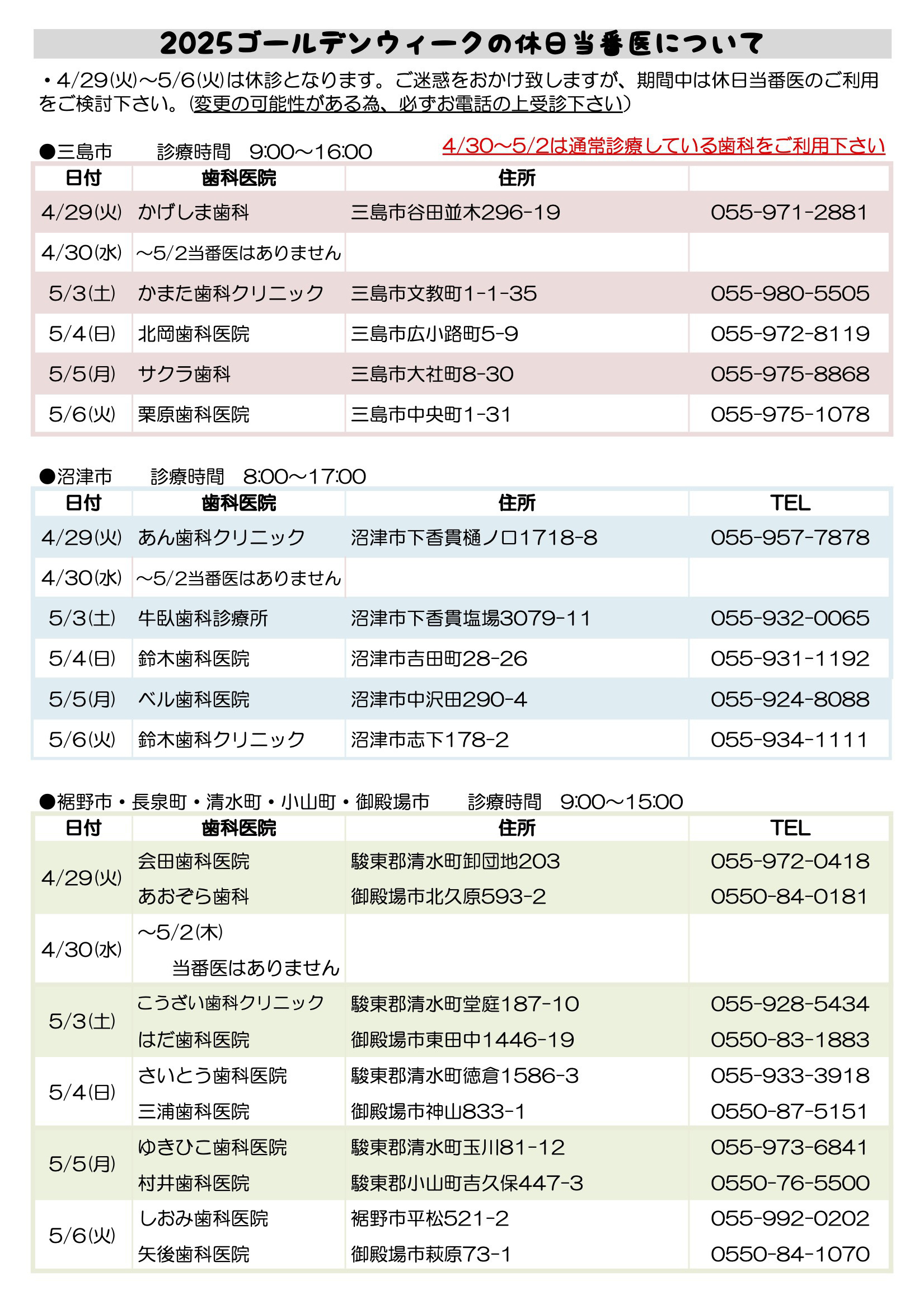 2025ゴールデンウィークの休日当番医について

・4/29(火)～5/6(火)は休診となります。ご迷惑をおかけ致しますが、期間中は休日当番医のご利用をご検討下さい。(変更の可能性がある為、必ずお電話の上受診下さい)

●三島市　診療時間　9:00～16:00　4/30～5/2は通常診療している歯科をご利用下さい

| 日付 | 歯科医院 | 住所 | |
|---|---|---|---|
| 4/29(火) | かげしま歯科 | 三島市谷田並木296-19 | 055-971-2881 |
| 4/30(水) | ～5/2当番医はありません | | |
| 5/3(土) | かまた歯科クリニック | 三島市文教町1-1-35 | 055-980-5505 |
| 5/4(日) | 北岡歯科医院 | 三島市広小路町5-9 | 055-972-8119 |
| 5/5(月) | サクラ歯科 | 三島市大社町8-30 | 055-975-8868 |
| 5/6(火) | 栗原歯科医院 | 三島市中央町1-31 | 055-975-1078 |

●沼津市　診療時間　8:00～17:00

| 日付 | 歯科医院 | 住所 | TEL |
|---|---|---|---|
| 4/29(火) | あん歯科クリニック | 沼津市下香貫樋ノ口1718-8 | 055-957-7878 |
| 4/30(水) | ～5/2当番医はありません | | |
| 5/3(土) | 牛臥歯科診療所 | 沼津市下香貫塩場3079-11 | 055-932-0065 |
| 5/4(日) | 鈴木歯科医院 | 沼津市吉田町28-26 | 055-931-1192 |
| 5/5(月) | ベル歯科医院 | 沼津市中沢田290-4 | 055-924-8088 |
| 5/6(火) | 鈴木歯科クリニック | 沼津市志下178-2 | 055-934-1111 |

●裾野市・長泉町・清水町・小山町・御殿場市　診療時間　9:00～15:00

| 日付 | 歯科医院 | 住所 | TEL |
|---|---|---|---|
| 4/29(火) | 会田歯科医院 | 駿東郡清水町卸団地203 | 055-972-0418 |
| | あおぞら歯科 | 御殿場市北久原593-2 | 0550-84-0181 |
| 4/30(水) | ～5/2(木) 当番医はありません | | |
| 5/3(土) | こうざい歯科クリニック | 駿東郡清水町堂庭187-10 | 055-928-5434 |
| | はだ歯科医院 | 御殿場市東田中1446-19 | 0550-83-1883 |
| 5/4(日) | さいとう歯科医院 | 駿東郡清水町徳倉1586-3 | 055-933-3918 |
| | 三浦歯科医院 | 御殿場市神山833-1 | 0550-87-5151 |
| 5/5(月) | ゆきひこ歯科医院 | 駿東郡清水町玉川81-12 | 055-973-6841 |
| | 村井歯科医院 | 駿東郡小山町吉久保447-3 | 0550-76-5500 |
| 5/6(火) | しおみ歯科医院 | 裾野市平松521-2 | 055-992-0202 |
| | 矢後歯科医院 | 御殿場市萩原73-1 | 0550-84-1070 |